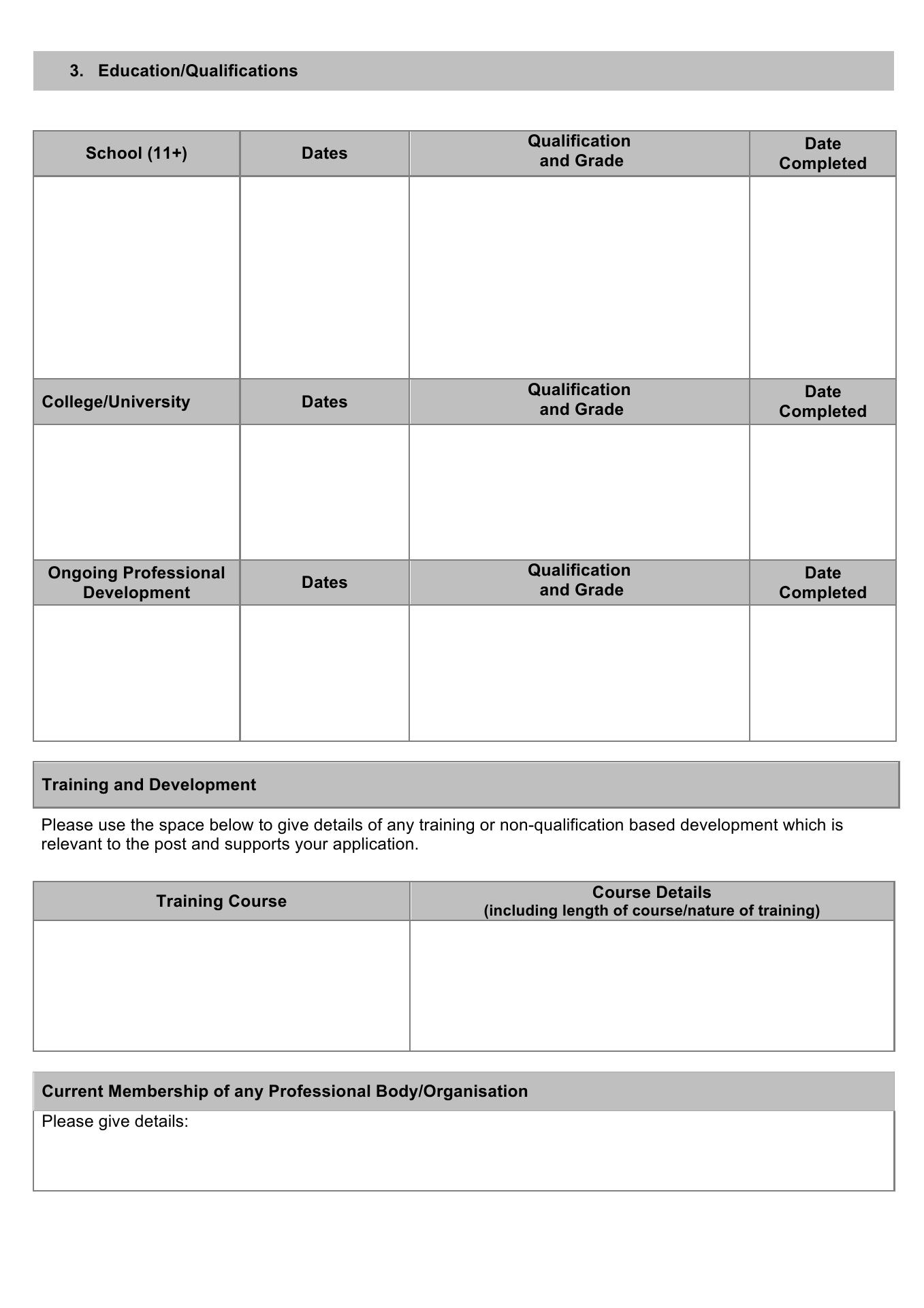 3. Education/Qualifications

| School (11+) | Dates | Qualification and Grade | Date Completed |
|---|---|---|---|
| | | | |
| College/University | Dates | Qualification and Grade | Date Completed |
| | | | |
| Ongoing Professional Development | Dates | Qualification and Grade | Date Completed |
| | | | |

Training and Development

Please use the space below to give details of any training or non-qualification based development which is relevant to the post and supports your application.

| Training Course | Course Details (including length of course/nature of training) |
|---|---|
| | |

Current Membership of any Professional Body/Organisation

Please give details: